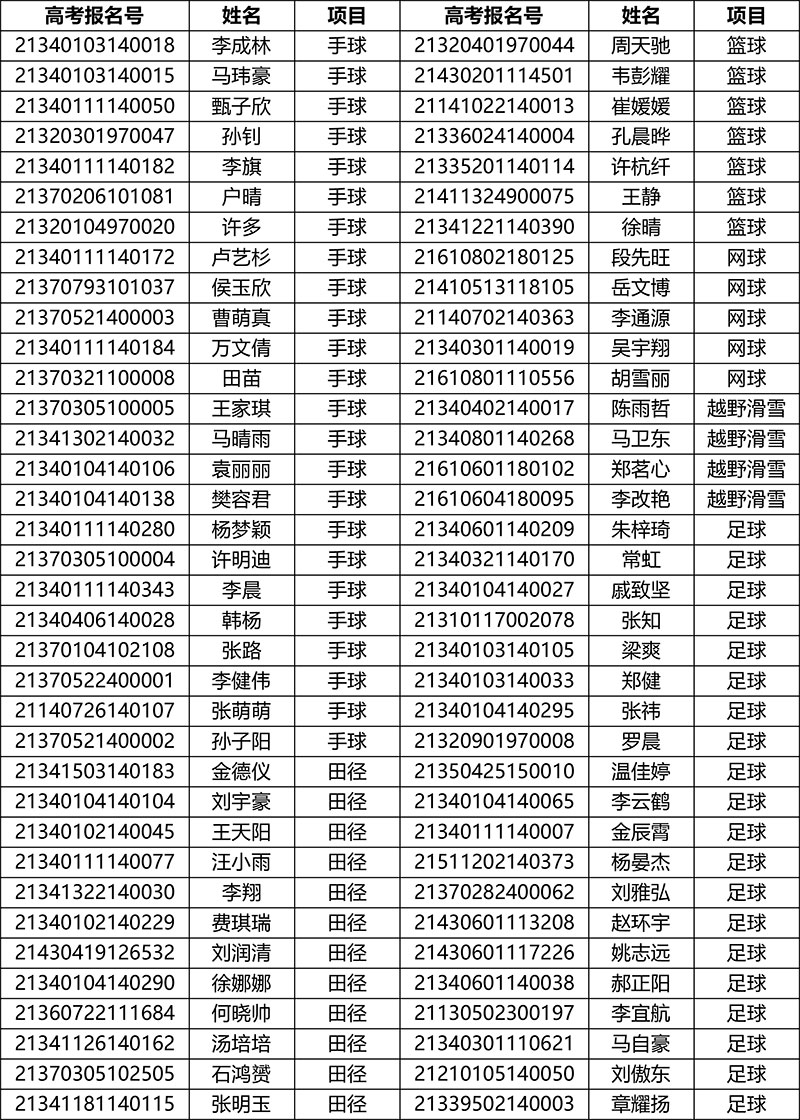 | 高考报名号 | 姓名 | 项目 | 高考报名号 | 姓名 | 项目 |
|---|---|---|---|---|---|
| 21340103140018 | 李成林 | 手球 | 21320401970044 | 周天驰 | 篮球 |
| 21340103140015 | 马玮豪 | 手球 | 21430201114501 | 韦彭耀 | 篮球 |
| 21340111140050 | 甄子欣 | 手球 | 21141022140013 | 崔媛媛 | 篮球 |
| 21320301970047 | 孙钊 | 手球 | 21336024140004 | 孔晨晔 | 篮球 |
| 21340111140182 | 李旗 | 手球 | 21335201140114 | 许杭纤 | 篮球 |
| 21370206101081 | 户晴 | 手球 | 21411324900075 | 王静 | 篮球 |
| 21320104970020 | 许多 | 手球 | 21341221140390 | 徐晴 | 篮球 |
| 21340111140172 | 卢艺杉 | 手球 | 21610802180125 | 段先旺 | 网球 |
| 21370793101037 | 侯玉欣 | 手球 | 21410513118105 | 岳文博 | 网球 |
| 21370521400003 | 曹萌真 | 手球 | 21140702140363 | 李通源 | 网球 |
| 21340111140184 | 万文倩 | 手球 | 21340301140019 | 吴宇翔 | 网球 |
| 21370321100008 | 田苗 | 手球 | 21610801110556 | 胡雪丽 | 网球 |
| 21370305100005 | 王家琪 | 手球 | 21340402140017 | 陈雨哲 | 越野滑雪 |
| 21341302140032 | 马晴雨 | 手球 | 21340801140268 | 马卫东 | 越野滑雪 |
| 21340104140106 | 袁丽丽 | 手球 | 21610601180102 | 郑茗心 | 越野滑雪 |
| 21340104140138 | 樊容君 | 手球 | 21610604180095 | 李改艳 | 越野滑雪 |
| 21340111140280 | 杨梦颖 | 手球 | 21340601140209 | 朱梓琦 | 足球 |
| 21370305100004 | 许明迪 | 手球 | 21340321140170 | 常虹 | 足球 |
| 21340111140343 | 李晨 | 手球 | 21340104140027 | 戚致坚 | 足球 |
| 21340406140028 | 韩杨 | 手球 | 21310117002078 | 张知 | 足球 |
| 21370104102108 | 张路 | 手球 | 21340103140105 | 梁爽 | 足球 |
| 21370522400001 | 李健伟 | 手球 | 21340103140033 | 郑健 | 足球 |
| 21140726140107 | 张萌萌 | 手球 | 21340104140295 | 张祎 | 足球 |
| 21370521400002 | 孙子阳 | 手球 | 21320901970008 | 罗晨 | 足球 |
| 21341503140183 | 金德仪 | 田径 | 21350425150010 | 温佳婷 | 足球 |
| 21340104140104 | 刘宇豪 | 田径 | 21340104140065 | 李云鹤 | 足球 |
| 21340102140045 | 王天阳 | 田径 | 21340111140007 | 金辰霄 | 足球 |
| 21340111140077 | 汪小雨 | 田径 | 21511202140373 | 杨晏杰 | 足球 |
| 21341322140030 | 李翔 | 田径 | 21370282400062 | 刘雅弘 | 足球 |
| 21340102140229 | 费琪瑞 | 田径 | 21430601113208 | 赵环宇 | 足球 |
| 21430419126532 | 刘润清 | 田径 | 21430601117226 | 姚志远 | 足球 |
| 21340104140290 | 徐娜娜 | 田径 | 21340601140038 | 郝正阳 | 足球 |
| 21360722111684 | 何晓帅 | 田径 | 21130502300197 | 李宜航 | 足球 |
| 21341126140162 | 汤培培 | 田径 | 21340301110621 | 马自豪 | 足球 |
| 21370305102505 | 石鸿赟 | 田径 | 21210105140050 | 刘傲东 | 足球 |
| 21341181140115 | 张明玉 | 田径 | 21339502140003 | 章耀扬 | 足球 |